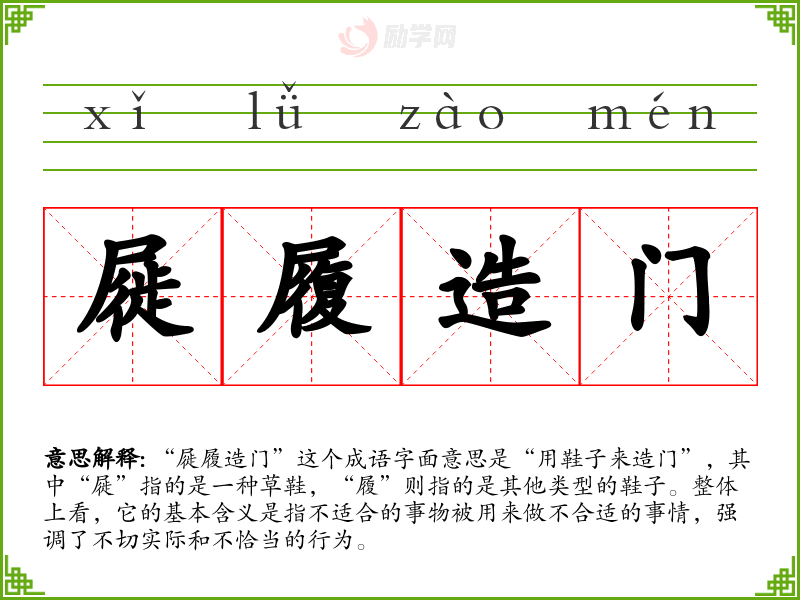 xǐ lǚ zào mén

屣履造门

意思解释:“屣履造门”这个成语字面意思是“用鞋子来造门”,其中“屣”指的是一种草鞋,“履”则指的是其他类型的鞋子。整体上看,它的基本含义是指不适合的事物被用来做不合适的事情,强调了不切实际和不恰当的行为。

励学网